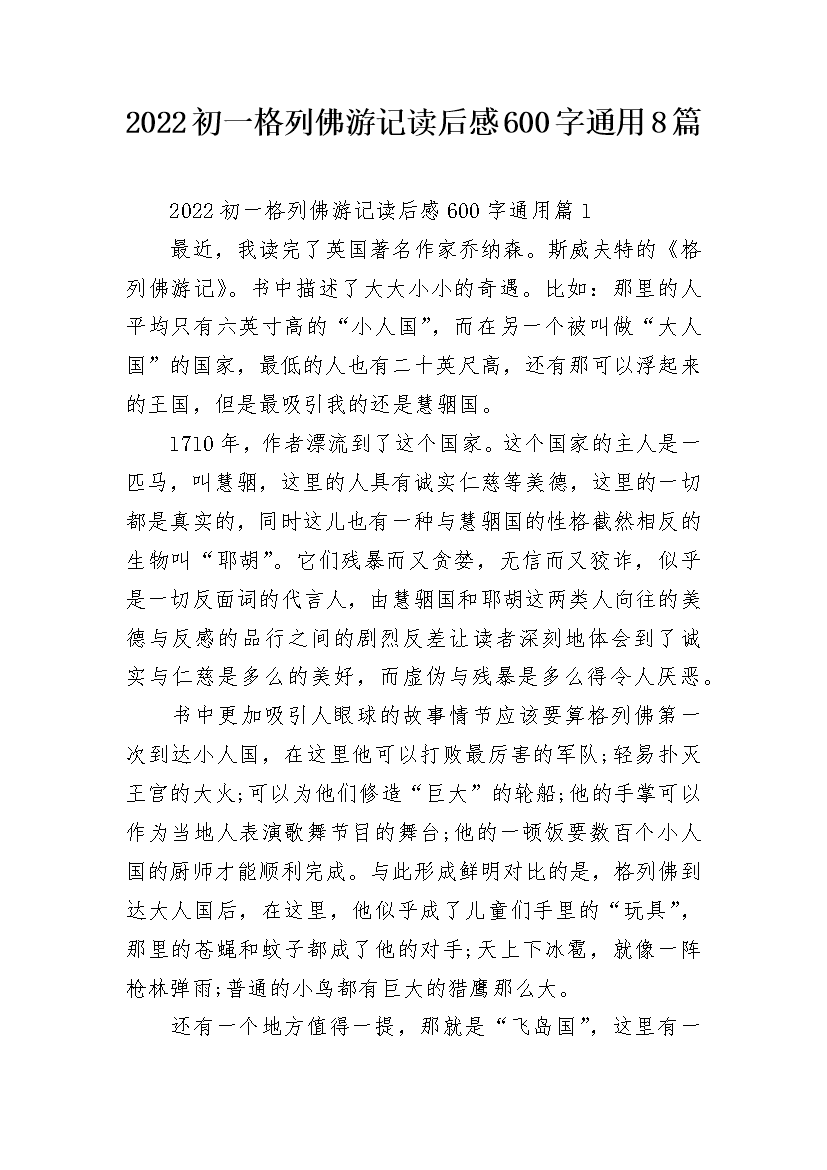 2022初一格列佛游记读后感600字通用8篇

2022初一格列佛游记读后感600字通用篇1

最近，我读完了英国著名作家乔纳森。斯威夫特的《格列佛游记》。书中描述了大大小小的奇遇。比如：那里的人平均只有六英寸高的“小人国”，而在另一个被叫做“大人国”的国家，最低的人也有二十英尺高，还有那可以浮起来的王国，但是最吸引我的还是慧骃国。

1710年，作者漂流到了这个国家。这个国家的主人是一匹马，叫慧骃，这里的人具有诚实仁慈等美德，这里的一切都是真实的，同时这儿也有一种与慧骃国的性格截然相反的生物叫“耶胡”。它们残暴而又贪婪，无信而又狡诈，似乎是一切反面词的代言人，由慧骃国和耶胡这两类人向往的美德与反感的品行之间的剧烈反差让读者深刻地体会到了诚实与仁慈是多么的美好，而虚伪与残暴是多么得令人厌恶。

书中更加吸引人眼球的故事情节应该要算格列佛第一次到达小人国，在这里他可以打败最厉害的军队;轻易扑灭王宫的大火;可以为他们修造“巨大”的轮船;他的手掌可以作为当地人表演歌舞节目的舞台;他的一顿饭要数百个小人国的厨师才能顺利完成。与此形成鲜明对比的是，格列佛到达大人国后，在这里，他似乎成了儿童们手里的“玩具”，那里的苍蝇和蚊子都成了他的对手;天上下冰雹，就像一阵枪林弹雨;普通的小鸟都有巨大的猎鹰那么大。

还有一个地方值得一提，那就是“飞岛国”，这里有一